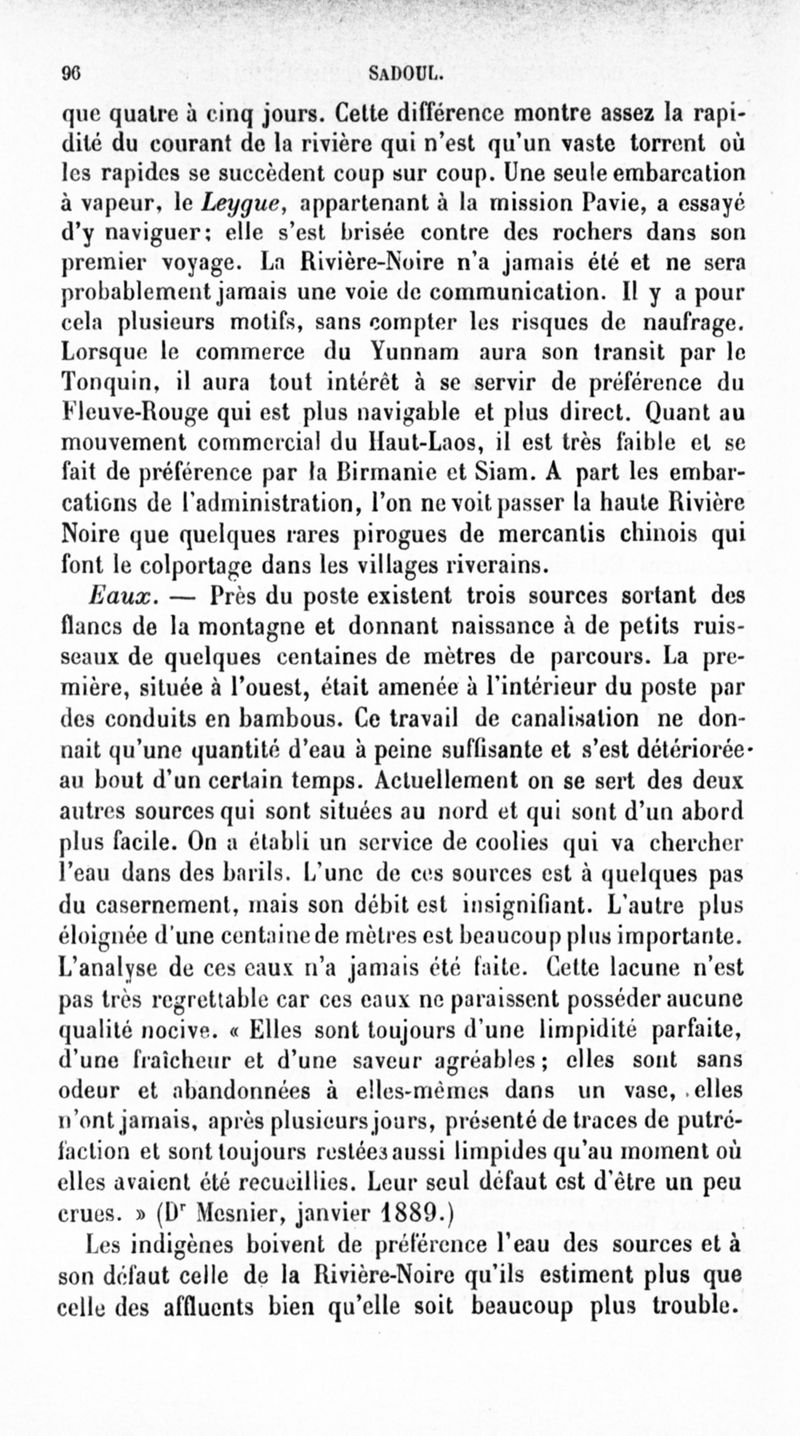 96 SADOUL.

que quatre à cinq jours. Cette différence montre assez la rapidité du courant de la rivière qui n'est qu'un vaste torrent où les rapides se succèdent coup sur coup. Une seule embarcation à vapeur, le Leygue, appartenant à la mission Pavie, a essayé d'y naviguer; elle s'est brisée contre des rochers dans son premier voyage. La Rivière-Noire n'a jamais été et ne sera probablement jamais une voie de communication. Il y a pour cela plusieurs motifs, sans compter les risques de naufrage. Lorsque le commerce du Yunnam aura son transit par le Tonquin, il aura tout intérêt à se servir de préférence du Fleuve-Rouge qui est plus navigable et plus direct. Quant au mouvement commercial du Haut-Laos, il est très faible et se fait de préférence par la Birmanie et Siam. A part les embarcations de l'administration, l'on ne voit passer la haute Rivière Noire que quelques rares pirogues de mercantis chinois qui font le colportage dans les villages riverains.

Eaux. — Près du poste existent trois sources sortant des flancs de la montagne et donnant naissance à de petits ruisseaux de quelques centaines de mètres de parcours. La première, située à l'ouest, était amenée à l'intérieur du poste par des conduits en bambous. Ce travail de canalisation ne donnait qu'une quantité d'eau à peine suffisante et s'est détériorée au bout d'un certain temps. Actuellement on se sert des deux autres sources qui sont situées au nord et qui sont d'un abord plus facile. On a établi un service de coolies qui va chercher l'eau dans des barils. L'une de ces sources est à quelques pas du casernement, mais son débit est insignifiant. L'autre plus éloignée d'une centaine de mètres est beaucoup plus importante. L'analyse de ces eaux n'a jamais été faite. Cette lacune n'est pas très regrettable car ces eaux ne paraissent posséder aucune qualité nocive. « Elles sont toujours d'une limpidité parfaite, d'une fraîcheur et d'une saveur agréables; elles sont sans odeur et abandonnées à elles-mêmes dans un vase, elles n'ont jamais, après plusieurs jours, présenté de traces de putréfaction et sont toujours restées aussi limpides qu'au moment où elles avaient été recueillies. Leur seul défaut est d'être un peu crues. » (Dr Mesnier, janvier 1889.)

Les indigènes boivent de préférence l'eau des sources et à son défaut celle de la Rivière-Noire qu'ils estiment plus que celle des affluents bien qu'elle soit beaucoup plus trouble.